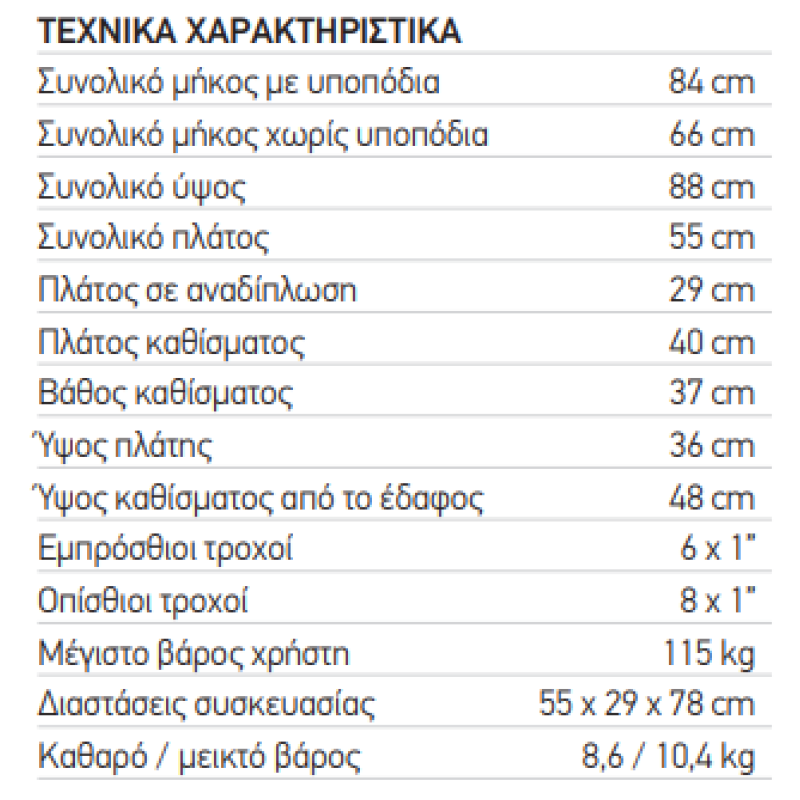 ΤΕΧΝΙΚΑ ΧΑΡΑΚΤΗΡΙΣΤΙΚΑ

| | |
|---|---|
| Συνολικό μήκος με υποπόδια | 84 cm |
| Συνολικό μήκος χωρίς υποπόδια | 66 cm |
| Συνολικό ύψος | 88 cm |
| Συνολικό πλάτος | 55 cm |
| Πλάτος σε αναδίπλωση | 29 cm |
| Πλάτος καθίσματος | 40 cm |
| Βάθος καθίσματος | 37 cm |
| Ύψος πλάτης | 36 cm |
| Ύψος καθίσματος από το έδαφος | 48 cm |
| Εμπρόσθιοι τροχοί | 6 x 1" |
| Οπίσθιοι τροχοί | 8 x 1" |
| Μέγιστο βάρος χρήστη | 115 kg |
| Διαστάσεις συσκευασίας | 55 x 29 x 78 cm |
| Καθαρό / μεικτό βάρος | 8,6 / 10,4 kg |